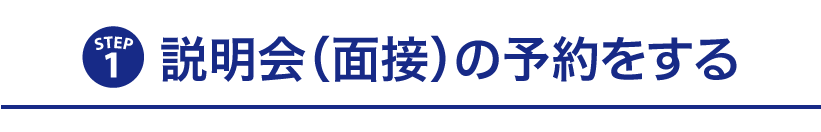 STEP 1 説明会（面接）の予約をする